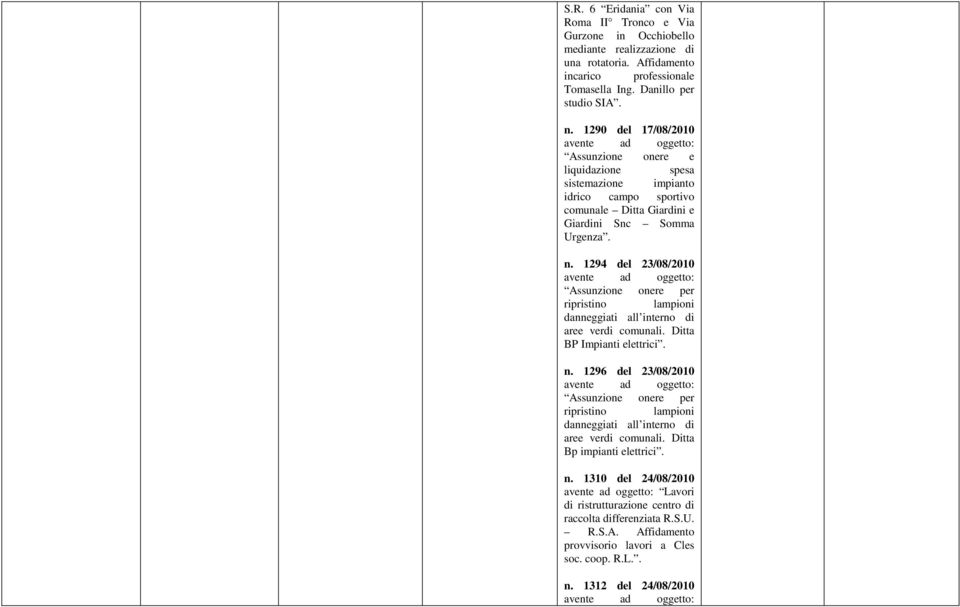 S.R. 6 "Eridania" con Via Roma II° Tronco e Via Gurzone in Occhiobello mediante realizzazione di una rotatoria. Affidamento incarico professionale Tomasella Ing. Danillo per studio SIA".

n. 1290 del 17/08/2010 avente ad oggetto: "Assunzione onere e liquidazione spesa sistemazione impianto idrico campo sportivo comunale – Ditta Giardini e Giardini Snc – Somma Urgenza".

n. 1294 del 23/08/2010 avente ad oggetto: "Assunzione onere per ripristino lampioni danneggiati all'interno di aree verdi comunali. Ditta BP Impianti elettrici".

n. 1296 del 23/08/2010 avente ad oggetto: "Assunzione onere per ripristino lampioni danneggiati all'interno di aree verdi comunali. Ditta Bp impianti elettrici".

n. 1310 del 24/08/2010 avente ad oggetto: "Lavori di ristrutturazione centro di raccolta differenziata R.S.U. – R.S.A. Affidamento provvisorio lavori a Cles soc. coop. R.L.".

n. 1312 del 24/08/2010 avente ad oggetto: